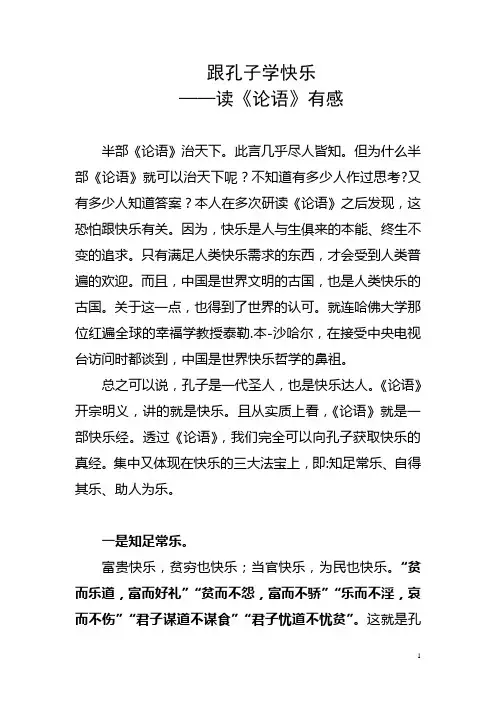 跟孔子学快乐
——读《论语》有感

半部《论语》治天下。此言几乎尽人皆知。但为什么半部《论语》就可以治天下呢？不知道有多少人作过思考?又有多少人知道答案？本人在多次研读《论语》之后发现，这恐怕跟快乐有关。因为，快乐是人与生俱来的本能、终生不变的追求。只有满足人类快乐需求的东西，才会受到人类普遍的欢迎。而且，中国是世界文明的古国，也是人类快乐的古国。关于这一点，也得到了世界的认可。就连哈佛大学那位红遍全球的幸福学教授泰勒.本-沙哈尔，在接受中央电视台访问时都谈到，中国是世界快乐哲学的鼻祖。

总之可以说，孔子是一代圣人，也是快乐达人。《论语》开宗明义，讲的就是快乐。且从实质上看，《论语》就是一部快乐经。透过《论语》，我们完全可以向孔子获取快乐的真经。集中又体现在快乐的三大法宝上，即:知足常乐、自得其乐、助人为乐。

一是知足常乐。

富贵快乐，贫穷也快乐；当官快乐，为民也快乐。“贫而乐道，富而好礼”“贫而不怨，富而不骄”“乐而不淫，哀而不伤”“君子谋道不谋食”“君子忧道不忧贫”。这就是孔

1